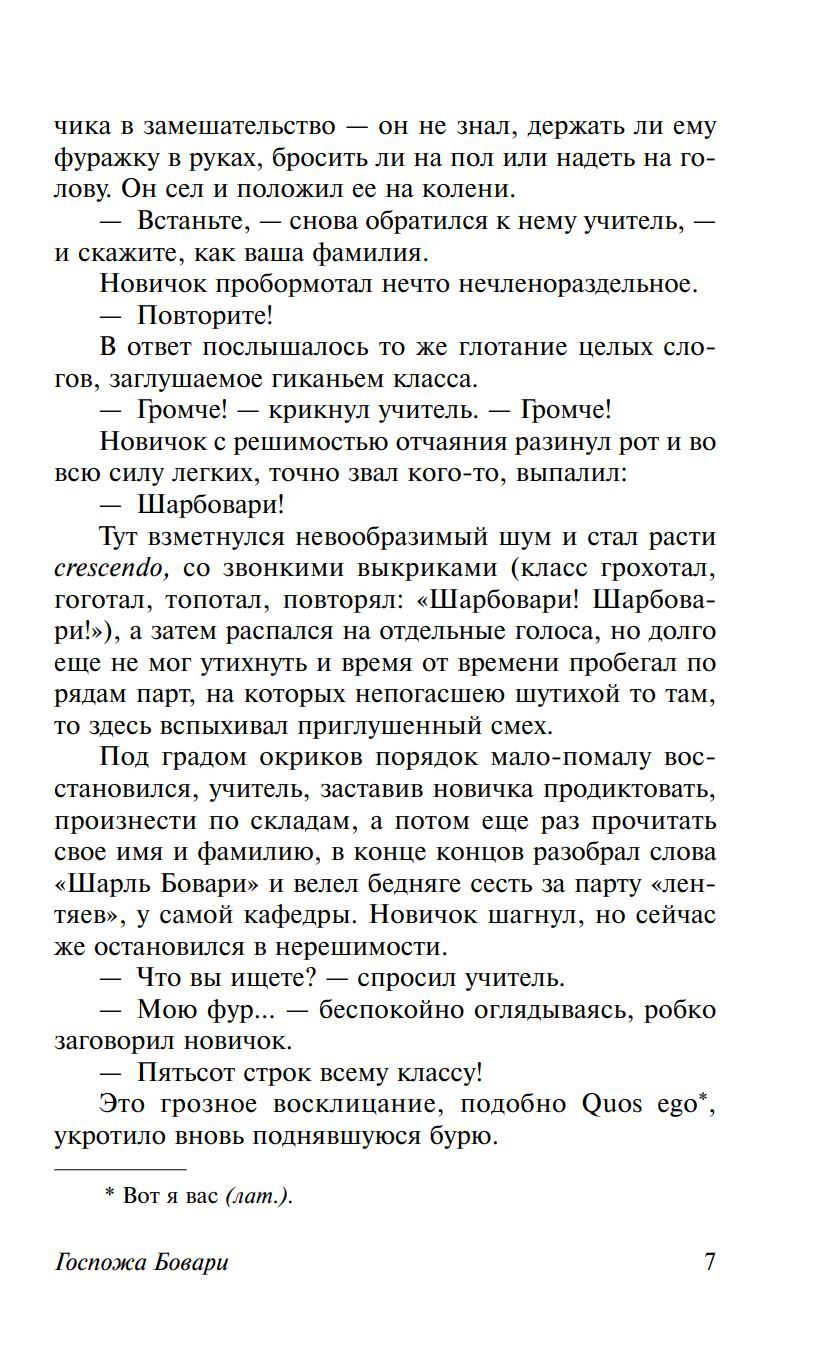 чика в замешательство — он не знал, держать ли ему фуражку в руках, бросить ли на пол или надеть на голову. Он сел и положил ее на колени.

— Встаньте, — снова обратился к нему учитель, — и скажите, как ваша фамилия.

Новичок пробормотал нечто нечленораздельное.

— Повторите!

В ответ послышалось то же глотание целых слогов, заглушаемое гиканьем класса.

— Громче! — крикнул учитель. — Громче!

Новичок с решимостью отчаяния разинул рот и во всю силу легких, точно звал кого-то, выпалил:

— Шарбовари!

Тут взметнулся невообразимый шум и стал расти crescendo, со звонкими выкриками (класс грохотал, гоготал, топотал, повторял: «Шарбовари! Шарбовари!»), а затем распался на отдельные голоса, но долго еще не мог утихнуть и время от времени пробегал по рядам парт, на которых непогасшею шутихой то там, то здесь вспыхивал приглушенный смех.

Под градом окриков порядок мало-помалу восстановился, учитель, заставив новичка продиктовать, произнести по складам, а потом еще раз прочитать свое имя и фамилию, в конце концов разобрал слова «Шарль Бовари» и велел бедняге сесть за парту «лентяев», у самой кафедры. Новичок шагнул, но сейчас же остановился в нерешимости.

— Что вы ищете? — спросил учитель.

— Мою фур... — беспокойно оглядываясь, робко заговорил новичок.

— Пятьсот строк всему классу!

Это грозное восклицание, подобно Quos ego*, укротило вновь поднявшуюся бурю.

* Вот я вас (лат.).

Госпожа Бовари 7